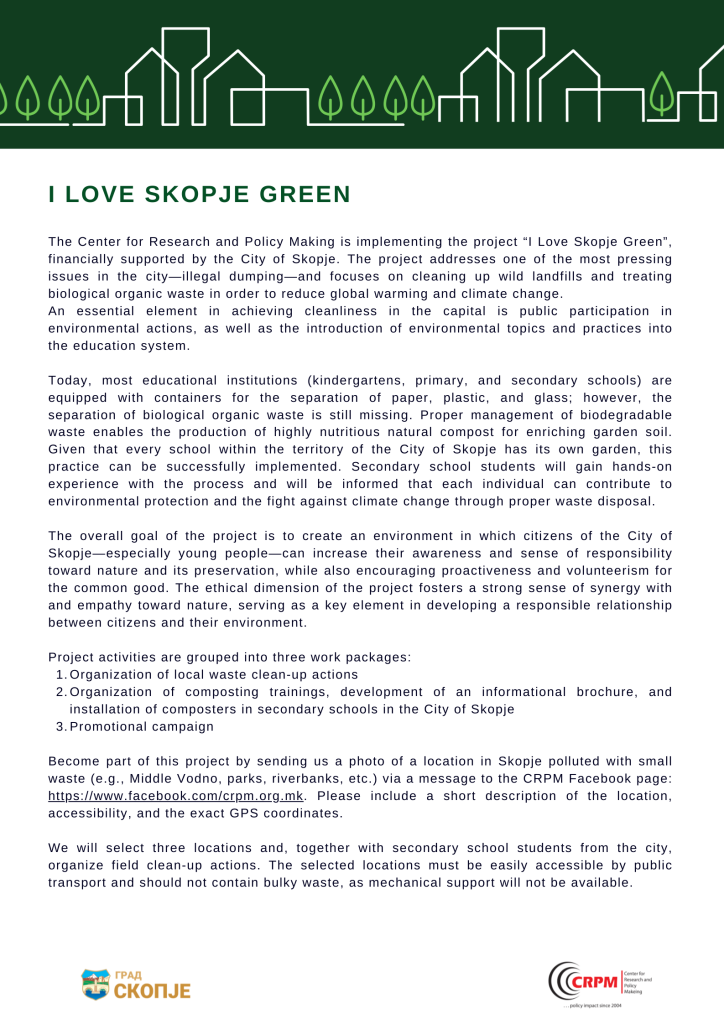 I LOVE SKOPJE GREEN

The Center for Research and Policy Making is implementing the project “I Love Skopje Green”, financially supported by the City of Skopje. The project addresses one of the most pressing issues in the city—illegal dumping—and focuses on cleaning up wild landfills and treating biological organic waste in order to reduce global warming and climate change.
An essential element in achieving cleanliness in the capital is public participation in environmental actions, as well as the introduction of environmental topics and practices into the education system.

Today, most educational institutions (kindergartens, primary, and secondary schools) are equipped with containers for the separation of paper, plastic, and glass; however, the separation of biological organic waste is still missing. Proper management of biodegradable waste enables the production of highly nutritious natural compost for enriching garden soil. Given that every school within the territory of the City of Skopje has its own garden, this practice can be successfully implemented. Secondary school students will gain hands-on experience with the process and will be informed that each individual can contribute to environmental protection and the fight against climate change through proper waste disposal.

The overall goal of the project is to create an environment in which citizens of the City of Skopje—especially young people—can increase their awareness and sense of responsibility toward nature and its preservation, while also encouraging proactiveness and volunteerism for the common good. The ethical dimension of the project fosters a strong sense of synergy with and empathy toward nature, serving as a key element in developing a responsible relationship between citizens and their environment.

Project activities are grouped into three work packages:
1. Organization of local waste clean-up actions
2. Organization of composting trainings, development of an informational brochure, and installation of composters in secondary schools in the City of Skopje
3. Promotional campaign

Become part of this project by sending us a photo of a location in Skopje polluted with small waste (e.g., Middle Vodno, parks, riverbanks, etc.) via a message to the CRPM Facebook page: https://www.facebook.com/crpm.org.mk. Please include a short description of the location, accessibility, and the exact GPS coordinates.

We will select three locations and, together with secondary school students from the city, organize field clean-up actions. The selected locations must be easily accessible by public transport and should not contain bulky waste, as mechanical support will not be available.

ГРАД СКОПЈЕ

CRPM Center for Research and Policy Making
...policy impact since 2004